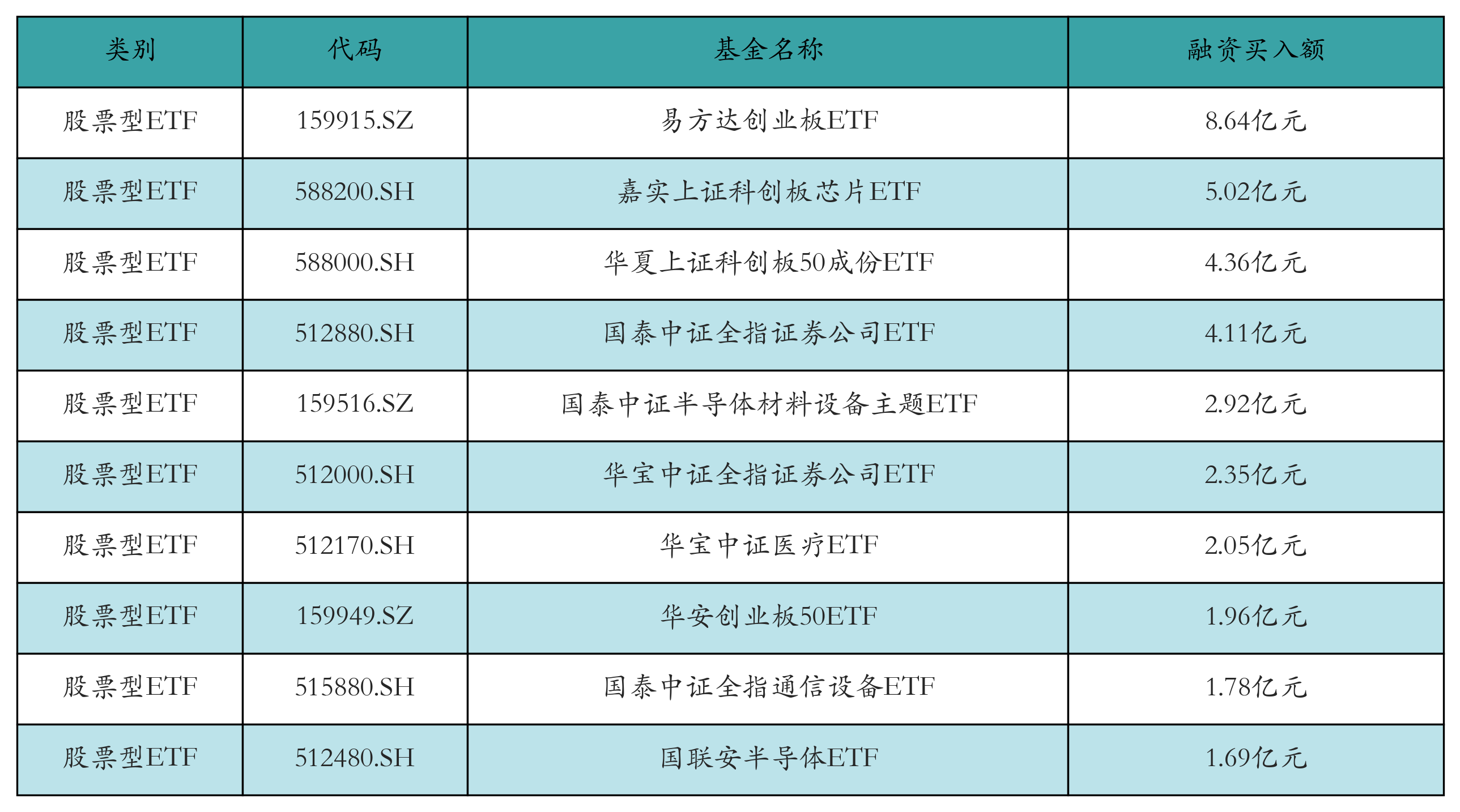 | 类别 | 代码 | 基金名称 | 融资买入额 |
|---|---|---|---|
| 股票型ETF | 159915.SZ | 易方达创业板ETF | 8.64亿元 |
| 股票型ETF | 588200.SH | 嘉实上证科创板芯片ETF | 5.02亿元 |
| 股票型ETF | 588000.SH | 华夏上证科创板50成份ETF | 4.36亿元 |
| 股票型ETF | 512880.SH | 国泰中证全指证券公司ETF | 4.11亿元 |
| 股票型ETF | 159516.SZ | 国泰中证半导体材料设备主题ETF | 2.92亿元 |
| 股票型ETF | 512000.SH | 华宝中证全指证券公司ETF | 2.35亿元 |
| 股票型ETF | 512170.SH | 华宝中证医疗ETF | 2.05亿元 |
| 股票型ETF | 159949.SZ | 华安创业板50ETF | 1.96亿元 |
| 股票型ETF | 515880.SH | 国泰中证全指通信设备ETF | 1.78亿元 |
| 股票型ETF | 512480.SH | 国联安半导体ETF | 1.69亿元 |